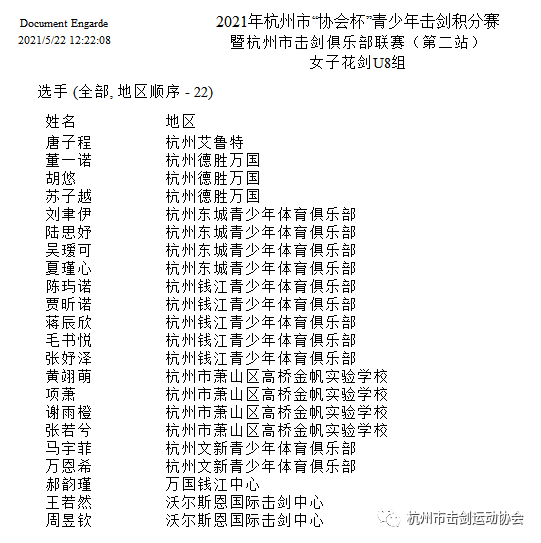 Document Engarde
2021/5/22 12:22:08

2021年杭州市“协会杯”青少年击剑积分赛
暨杭州市击剑俱乐部联赛（第二站）
女子花剑U8组

选手 (全部, 地区顺序 - 22)

| 姓名 | 地区 |
|---|---|
| 唐子程 | 杭州艾鲁特 |
| 董一诺 | 杭州德胜万国 |
| 胡悠 | 杭州德胜万国 |
| 苏子越 | 杭州德胜万国 |
| 刘聿伊 | 杭州东城青少年体育俱乐部 |
| 陆思妤 | 杭州东城青少年体育俱乐部 |
| 吴瑗可 | 杭州东城青少年体育俱乐部 |
| 夏瑾心 | 杭州东城青少年体育俱乐部 |
| 陈玙诺 | 杭州钱江青少年体育俱乐部 |
| 贾昕诺 | 杭州钱江青少年体育俱乐部 |
| 蒋辰欣 | 杭州钱江青少年体育俱乐部 |
| 毛书悦 | 杭州钱江青少年体育俱乐部 |
| 张妤泽 | 杭州钱江青少年体育俱乐部 |
| 黄翊萌 | 杭州市萧山区高桥金帆实验学校 |
| 项萧 | 杭州市萧山区高桥金帆实验学校 |
| 谢雨橙 | 杭州市萧山区高桥金帆实验学校 |
| 张若兮 | 杭州市萧山区高桥金帆实验学校 |
| 马宇菲 | 杭州文新青少年体育俱乐部 |
| 万恩希 | 杭州文新青少年体育俱乐部 |
| 郝韵瑾 | 万国钱江中心 |
| 王若然 | 沃尔斯恩国际击剑中心 |
| 周昱钦 | 沃尔斯恩国际击剑中心 |

杭州市击剑运动协会